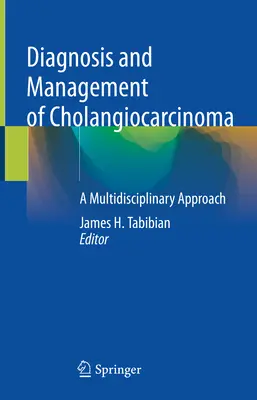 Diagnosis and Management of Cholangiocarcinoma

A Multidisciplinary Approach

James H. Tabibian
Editor

Springer